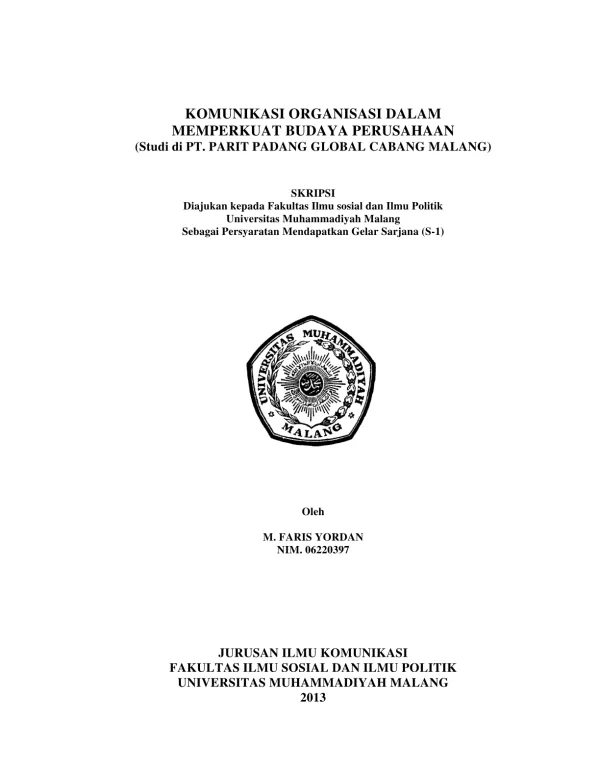 KOMUNIKASI ORGANISASI DALAM MEMPERKUAT BUDAYA PERUSAHAAN
(Studi di PT. PARIT PADANG GLOBAL CABANG MALANG)

SKRIPSI
Diajukan kepada Fakultas Ilmu sosial dan Ilmu Politik
Universitas Muhammadiyah Malang
Sebagai Persyaratan Mendapatkan Gelar Sarjana (S-1)

UNIVERSITAS MUHAMMADIYAH
MALANG

Oleh

M. FARIS YORDAN
NIM. 06220397

JURUSAN ILMU KOMUNIKASI
FAKULTAS ILMU SOSIAL DAN ILMU POLITIK
UNIVERSITAS MUHAMMADIYAH MALANG
2013